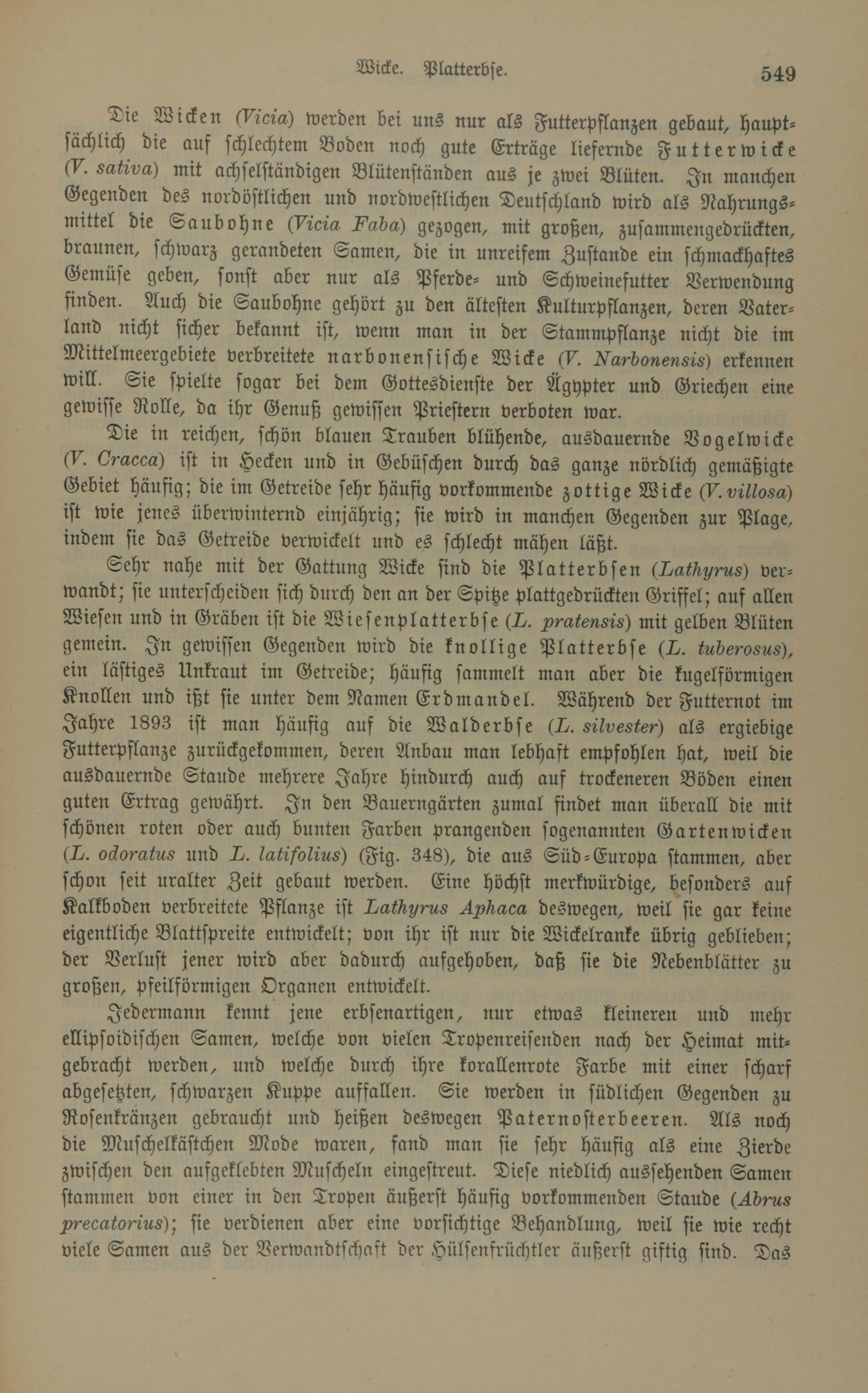 Wicke. Platterbse. 549

Die Wicken (Vicia) werden bei uns nur als Futterpflanzen gebaut, hauptsächlich die auf schlechtem Boden noch gute Erträge liefernde Futterwicke (V. sativa) mit achselständigen Blütenständen aus je zwei Blüten. In manchen Gegenden des nordöstlichen und nordwestlichen Deutschland wird als Nahrungsmittel die Saubohne (Vicia Faba) gezogen, mit großen, zusammengedrückten, braunen, schwarz gerandeten Samen, die in unreifem Zustande ein schmackhaftes Gemüse geben, sonst aber nur als Pferde- und Schweinefutter Verwendung finden. Auch die Saubohne gehört zu den ältesten Kulturpflanzen, deren Vaterland nicht sicher bekannt ist, wenn man in der Stammpflanze nicht die im Mittelmeergebiete verbreitete narbonensische Wicke (V. Narbonensis) erkennen will. Sie spielte sogar bei dem Gottesdienste der Ägypter und Griechen eine gewisse Rolle, da ihr Genuß gewissen Priestern verboten war.

Die in reichen, schön blauen Trauben blühende, ausdauernde Vogelwicke (V. Cracca) ist in Hecken und in Gebüschen durch das ganze nördlich gemäßigte Gebiet häufig; die im Getreide sehr häufig vorkommende zottige Wicke (V. villosa) ist wie jenes überwinternd einjährig; sie wird in manchen Gegenden zur Plage, indem sie das Getreide verwickelt und es schlecht mähen läßt.

Sehr nahe mit der Gattung Wicke sind die Platterbsen (Lathyrus) verwandt; sie unterscheiden sich durch den an der Spitze plattgedrückten Griffel; auf allen Wiesen und in Gräben ist die Wiesenplatterbse (L. pratensis) mit gelben Blüten gemein. In gewissen Gegenden wird die knollige Platterbse (L. tuberosus), ein lästiges Unkraut im Getreide; häufig sammelt man aber die kugelförmigen Knollen und ißt sie unter dem Namen Erdmandel. Während der Futternot im Jahre 1893 ist man häufig auf die Walderbse (L. silvester) als ergiebige Futterpflanze zurückgekommen, deren Anbau man lebhaft empfohlen hat, weil die ausdauernde Staude mehrere Jahre hindurch auch auf trockeneren Böden einen guten Ertrag gewährt. In den Bauerngärten zumal findet man überall die mit schönen roten oder auch bunten Farben prangenden sogenannten Gartenwicken (L. odoratus und L. latifolius) (Fig. 348), die aus Süd-Europa stammen, aber schon seit uralter Zeit gebaut werden. Eine höchst merkwürdige, besonders auf Kalkboden verbreitete Pflanze ist Lathyrus Aphaca deswegen, weil sie gar keine eigentliche Blattspreite entwickelt; von ihr ist nur die Wickelranke übrig geblieben; der Verlust jener wird aber dadurch aufgehoben, daß sie die Nebenblätter zu großen, pfeilförmigen Organen entwickelt.

Jedermann kennt jene erbsenartigen, nur etwas kleineren und mehr ellipsoidischen Samen, welche von vielen Tropenreisenden nach der Heimat mitgebracht werden, und welche durch ihre korallenrote Farbe mit einer scharf abgesetzten, schwarzen Kuppe auffallen. Sie werden in südlichen Gegenden zu Rosenkränzen gebraucht und heißen deswegen Paternosterbeeren. Als noch die Muschelkästchen Mode waren, fand man sie sehr häufig als eine Zierde zwischen den aufgeklebten Muscheln eingestreut. Diese niedlich aussehenden Samen stammen von einer in den Tropen äußerst häufig vorkommenden Staude (Abrus precatorius); sie verdienen aber eine vorsichtige Behandlung, weil sie wie recht viele Samen aus der Verwandtschaft der Hülsenfrüchtler äußerst giftig sind. Das